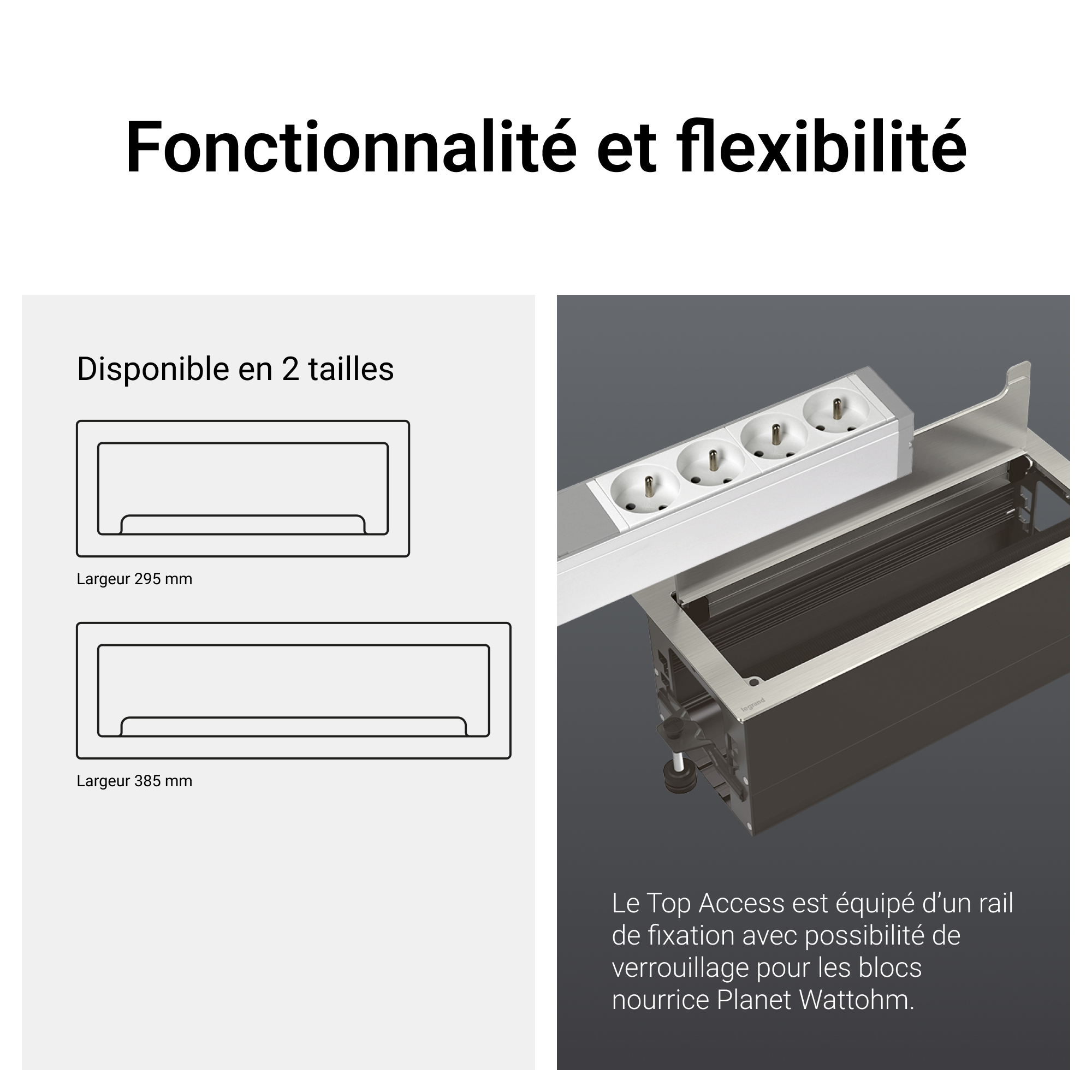 Fonctionnalité et flexibilité

Disponible en 2 tailles

Largeur 295 mm

Largeur 385 mm

Le Top Access est équipé d'un rail de fixation avec possibilité de verrouillage pour les blocs nourrice Planet Wattohm.